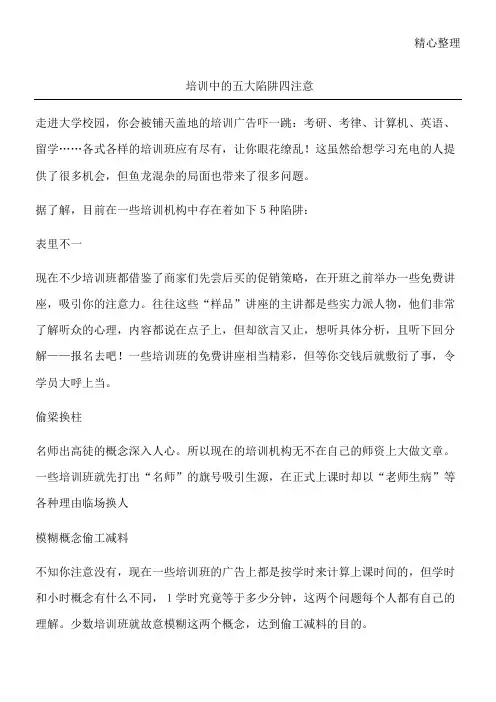 精心整理

培训中的五大陷阱四注意

走进大学校园，你会被铺天盖地的培训广告吓一跳：考研、考律、计算机、英语、留学……各式各样的培训班应有尽有，让你眼花缭乱！这虽然给想学习充电的人提供了很多机会，但鱼龙混杂的局面也带来了很多问题。

据了解，目前在一些培训机构中存在着如下 5 种陷阱：

表里不一

现在不少培训班都借鉴了商家们先尝后买的促销策略，在开班之前举办一些免费讲座，吸引你的注意力。往往这些“样品”讲座的主讲都是些实力派人物，他们非常了解听众的心理，内容都说在点子上，但却欲言又止，想听具体分析，且听下回分解——报名去吧！一些培训班的免费讲座相当精彩，但等你交钱后就敷衍了事，令学员大呼上当。

偷梁换柱

名师出高徒的概念深入人心。所以现在的培训机构无不在自己的师资上大做文章。一些培训班就先打出“名师”的旗号吸引生源，在正式上课时却以“老师生病”等各种理由临场换人

模糊概念偷工减料

不知你注意没有，现在一些培训班的广告上都是按学时来计算上课时间的，但学时和小时概念有什么不同，1 学时究竟等于多少分钟，这两个问题每个人都有自己的理解。少数培训班就故意模糊这两个概念，达到偷工减料的目的。